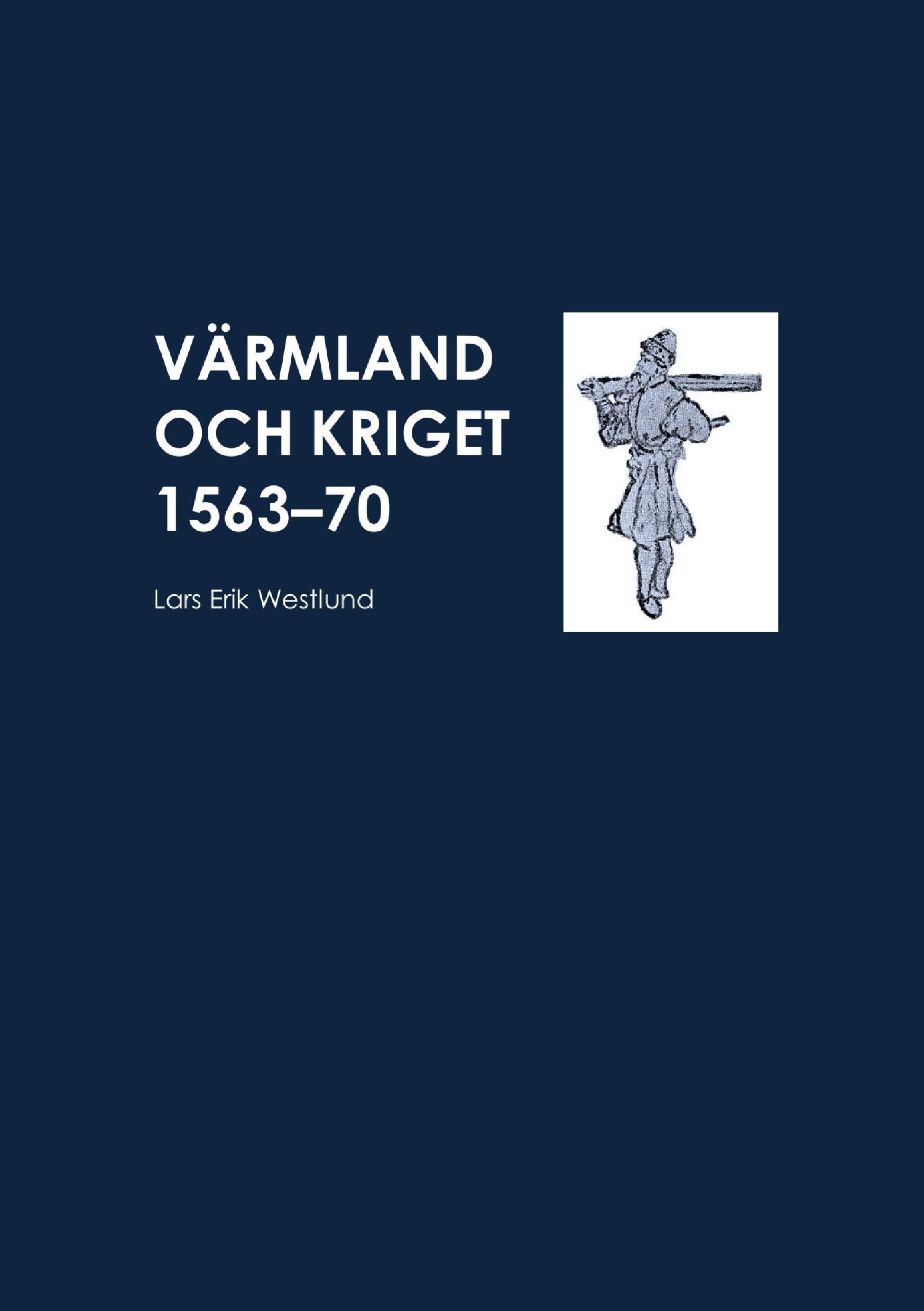 VÄRMLAND OCH KRIGET 1563–70

Lars Erik Westlund